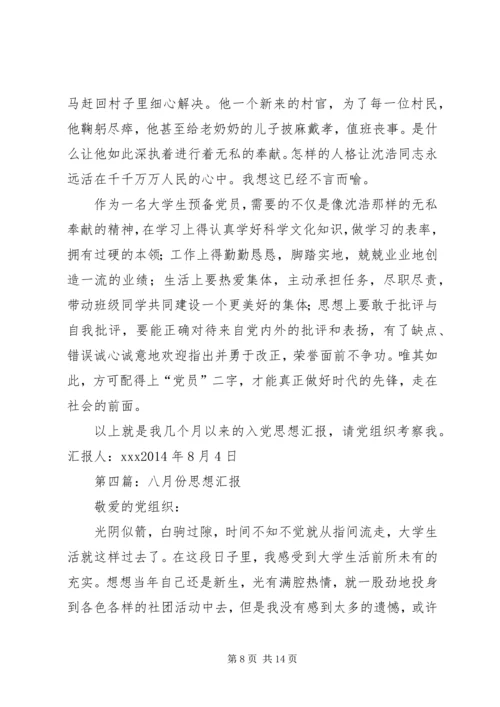 马赶回村子里细心解决。他一个新来的村官，为了每一位村民，他鞠躬尽瘁，他甚至给老奶奶的儿子披麻戴孝，值班丧事。是什么让他如此深执着进行着无私的奉献。怎样的人格让沈浩同志永远活在千千万万人民的心中。我想这已经不言而喻。

作为一名大学生预备党员，需要的不仅是像沈浩那样的无私奉献的精神，在学习上得认真学好科学文化知识，做学习的表率，拥有过硬的本领；工作上得勤勤恳恳，脚踏实地，兢兢业业地创造一流的业绩；生活上要热爱集体，主动承担任务，尽职尽责，带动班级同学共同建设一个更美好的集体；思想上要敢于批评与自我批评，要能正确对待来自党内外的批评和表扬，有了缺点、错误诚心诚意地欢迎指出并勇于改正，荣誉面前不争功。唯其如此，方可配得上“党员”二字，才能真正做好时代的先锋，走在社会的前面。

以上就是我几个月以来的入党思想汇报，请党组织考察我。汇报人：xxx2014 年 8 月 4 日

第四篇：八月份思想汇报

敬爱的党组织：

光阴似箭，白驹过隙，时间不知不觉就从指间流走，大学生活就这样过去了。在这段日子里，我感受到大学生活前所未有的充实。想想当年自己还是新生，光有满腔热情，就一股劲地投身到各色各样的社团活动中去，但是我没有感到太多的遗憾，或许

第 8 页 共 14 页